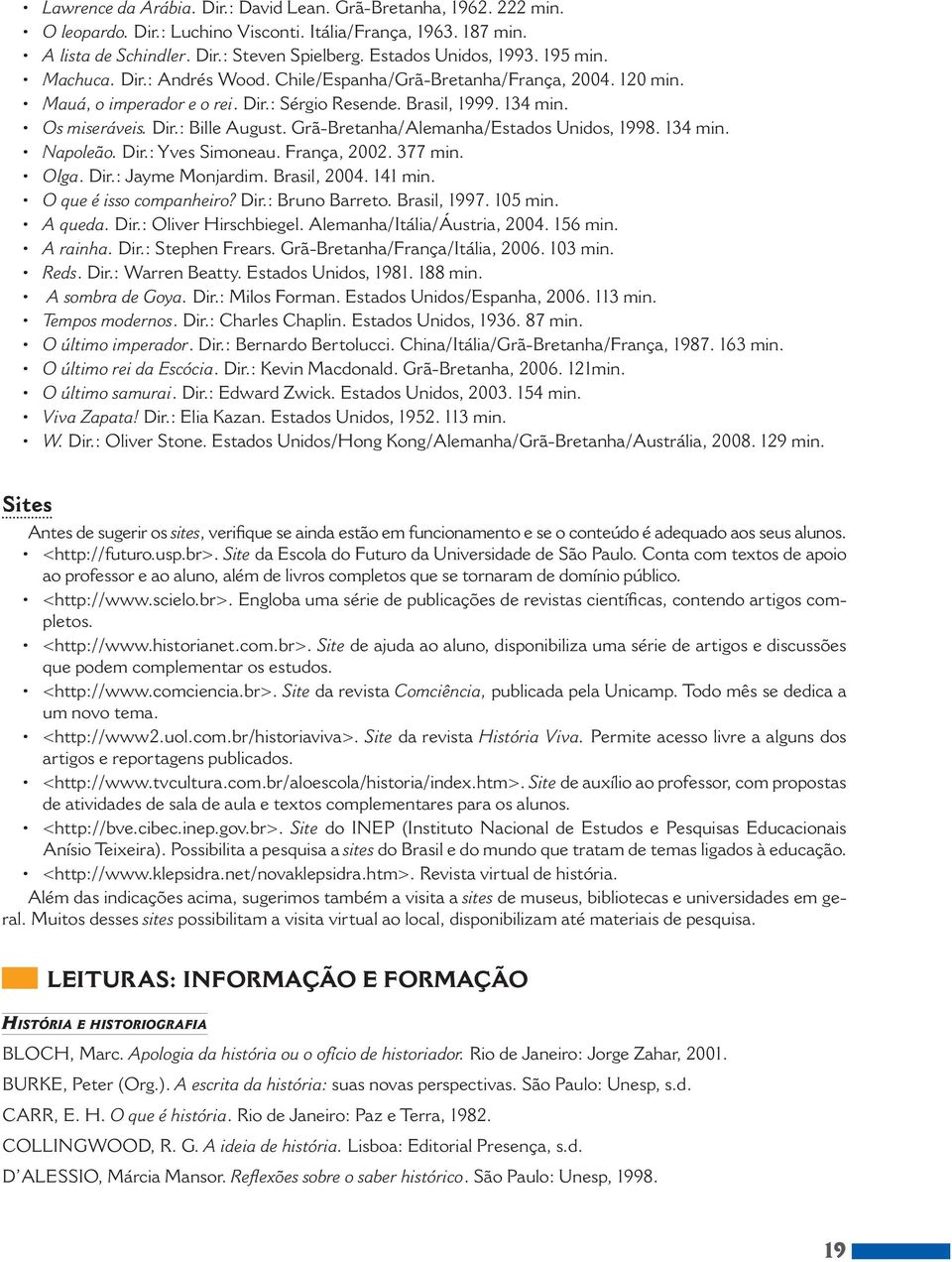 • Lawrence da Arábia. Dir.: David Lean. Grã-Bretanha, 1962. 222 min.
• O leopardo. Dir.: Luchino Visconti. Itália/França, 1963. 187 min.
• A lista de Schindler. Dir.: Steven Spielberg. Estados Unidos, 1993. 195 min.
• Machuca. Dir.: Andrés Wood. Chile/Espanha/Grã-Bretanha/França, 2004. 120 min.
• Mauá, o imperador e o rei. Dir.: Sérgio Resende. Brasil, 1999. 134 min.
• Os miseráveis. Dir.: Bille August. Grã-Bretanha/Alemanha/Estados Unidos, 1998. 134 min.
• Napoleão. Dir.: Yves Simoneau. França, 2002. 377 min.
• Olga. Dir.: Jayme Monjardim. Brasil, 2004. 141 min.
• O que é isso companheiro? Dir.: Bruno Barreto. Brasil, 1997. 105 min.
• A queda. Dir.: Oliver Hirschbiegel. Alemanha/Itália/Áustria, 2004. 156 min.
• A rainha. Dir.: Stephen Frears. Grã-Bretanha/França/Itália, 2006. 103 min.
• Reds. Dir.: Warren Beatty. Estados Unidos, 1981. 188 min.
• A sombra de Goya. Dir.: Milos Forman. Estados Unidos/Espanha, 2006. 113 min.
• Tempos modernos. Dir.: Charles Chaplin. Estados Unidos, 1936. 87 min.
• O último imperador. Dir.: Bernardo Bertolucci. China/Itália/Grã-Bretanha/França, 1987. 163 min.
• O último rei da Escócia. Dir.: Kevin Macdonald. Grã-Bretanha, 2006. 121min.
• O último samurai. Dir.: Edward Zwick. Estados Unidos, 2003. 154 min.
• Viva Zapata! Dir.: Elia Kazan. Estados Unidos, 1952. 113 min.
• W. Dir.: Oliver Stone. Estados Unidos/Hong Kong/Alemanha/Grã-Bretanha/Austrália, 2008. 129 min.

Sites

Antes de sugerir os sites, verifique se ainda estão em funcionamento e se o conteúdo é adequado aos seus alunos.
• <http://futuro.usp.br>. Site da Escola do Futuro da Universidade de São Paulo. Conta com textos de apoio ao professor e ao aluno, além de livros completos que se tornaram de domínio público.
• <http://www.scielo.br>. Engloba uma série de publicações de revistas científicas, contendo artigos completos.
• <http://www.historianet.com.br>. Site de ajuda ao aluno, disponibiliza uma série de artigos e discussões que podem complementar os estudos.
• <http://www.comciencia.br>. Site da revista Comciência, publicada pela Unicamp. Todo mês se dedica a um novo tema.
• <http://www2.uol.com.br/historiaviva>. Site da revista História Viva. Permite acesso livre a alguns dos artigos e reportagens publicados.
• <http://www.tvcultura.com.br/aloescola/historia/index.htm>. Site de auxílio ao professor, com propostas de atividades de sala de aula e textos complementares para os alunos.
• <http://bve.cibec.inep.gov.br>. Site do INEP (Instituto Nacional de Estudos e Pesquisas Educacionais Anísio Teixeira). Possibilita a pesquisa a sites do Brasil e do mundo que tratam de temas ligados à educação.
• <http://www.klepsidra.net/novaklepsidra.htm>. Revista virtual de história.
Além das indicações acima, sugerimos também a visita a sites de museus, bibliotecas e universidades em geral. Muitos desses sites possibilitam a visita virtual ao local, disponibilizam até materiais de pesquisa.

LEITURAS: INFORMAÇÃO E FORMAÇÃO

HISTÓRIA E HISTORIOGRAFIA

BLOCH, Marc. Apologia da história ou o ofício de historiador. Rio de Janeiro: Jorge Zahar, 2001.
BURKE, Peter (Org.). A escrita da história: suas novas perspectivas. São Paulo: Unesp, s.d.
CARR, E. H. O que é história. Rio de Janeiro: Paz e Terra, 1982.
COLLINGWOOD, R. G. A ideia de história. Lisboa: Editorial Presença, s.d.
D'ALESSIO, Márcia Mansor. Reflexões sobre o saber histórico. São Paulo: Unesp, 1998.

19